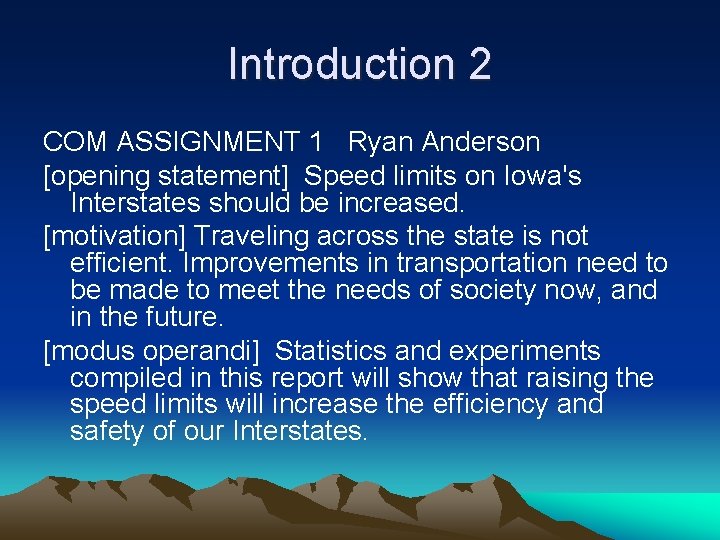 Introduction 2

COM ASSIGNMENT 1 Ryan Anderson

[opening statement] Speed limits on Iowa's Interstates should be increased.

[motivation] Traveling across the state is not efficient. Improvements in transportation need to be made to meet the needs of society now, and in the future.

[modus operandi] Statistics and experiments compiled in this report will show that raising the speed limits will increase the efficiency and safety of our Interstates.